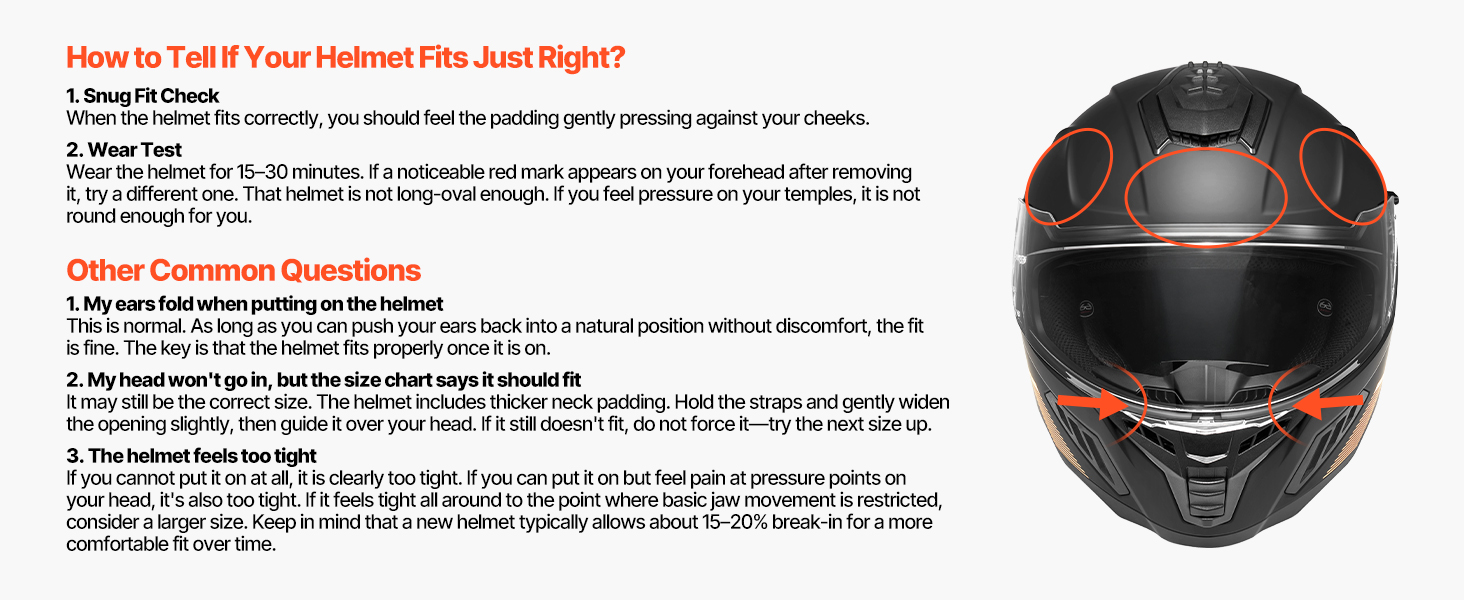 How to Tell If Your Helmet Fits Just Right?

1. Snug Fit Check
When the helmet fits correctly, you should feel the padding gently pressing against your cheeks.

2. Wear Test
Wear the helmet for 15–30 minutes. If a noticeable red mark appears on your forehead after removing it, try a different one. That helmet is not long-oval enough. If you feel pressure on your temples, it is not round enough for you.

Other Common Questions

1. My ears fold when putting on the helmet
This is normal. As long as you can push your ears back into a natural position without discomfort, the fit is fine. The key is that the helmet fits properly once it is on.

2. My head won't go in, but the size chart says it should fit
It may still be the correct size. The helmet includes thicker neck padding. Hold the straps and gently widen the opening slightly, then guide it over your head. If it still doesn't fit, do not force it—try the next size up.

3. The helmet feels too tight
If you cannot put it on at all, it is clearly too tight. If you can put it on but feel pain at pressure points on your head, it's also too tight. If it feels tight all around to the point where basic jaw movement is restricted, consider a larger size. Keep in mind that a new helmet typically allows about 15–20% break-in for a more comfortable fit over time.